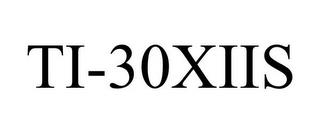 TI-30XIIS